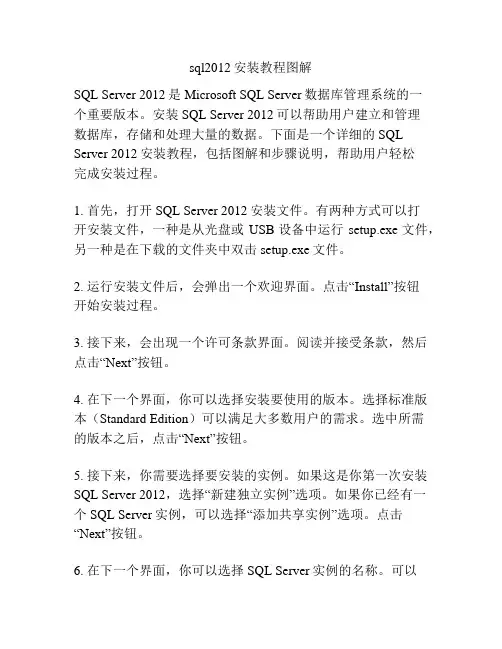 sql2012 安装教程图解

SQL Server 2012 是 Microsoft SQL Server 数据库管理系统的一个重要版本。安装 SQL Server 2012 可以帮助用户建立和管理数据库，存储和处理大量的数据。下面是一个详细的 SQL Server 2012 安装教程，包括图解和步骤说明，帮助用户轻松完成安装过程。

1. 首先，打开 SQL Server 2012 安装文件。有两种方式可以打开安装文件，一种是从光盘或 USB 设备中运行 setup.exe 文件，另一种是在下载的文件夹中双击 setup.exe 文件。

2. 运行安装文件后，会弹出一个欢迎界面。点击“Install”按钮开始安装过程。

3. 接下来，会出现一个许可条款界面。阅读并接受条款，然后点击“Next”按钮。

4. 在下一个界面，你可以选择安装要使用的版本。选择标准版本（Standard Edition）可以满足大多数用户的需求。选中所需的版本之后，点击“Next”按钮。

5. 接下来，你需要选择要安装的实例。如果这是你第一次安装 SQL Server 2012，选择“新建独立实例”选项。如果你已经有一个 SQL Server 实例，可以选择“添加共享实例”选项。点击“Next”按钮。

6. 在下一个界面，你可以选择 SQL Server 实例的名称。可以